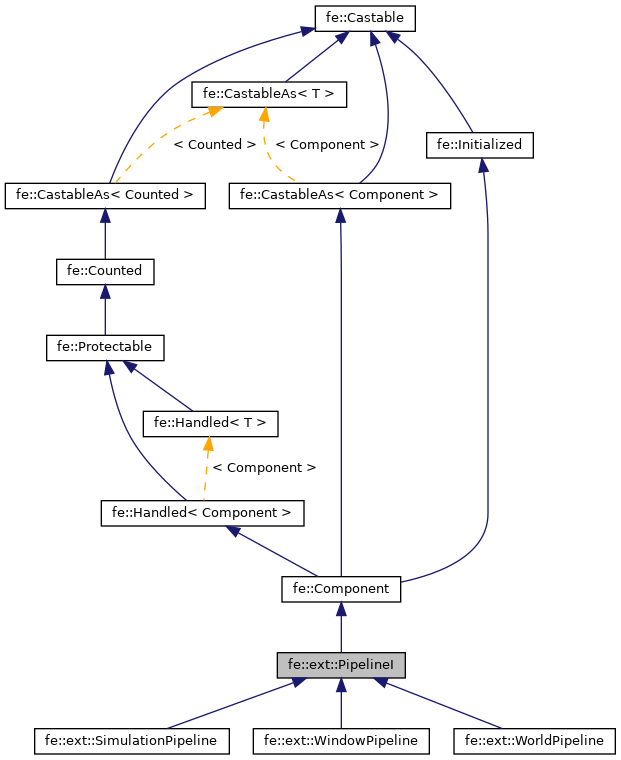 fe::Castable

fe::CastableAs< T >

< Counted >

< Component >

fe::Initialized

fe::CastableAs< Counted >

fe::CastableAs< Component >

fe::Counted

fe::Protectable

fe::Handled< T >

< Component >

fe::Handled< Component >

fe::Component

fe::ext::PipelineI

fe::ext::SimulationPipeline

fe::ext::WindowPipeline

fe::ext::WorldPipeline